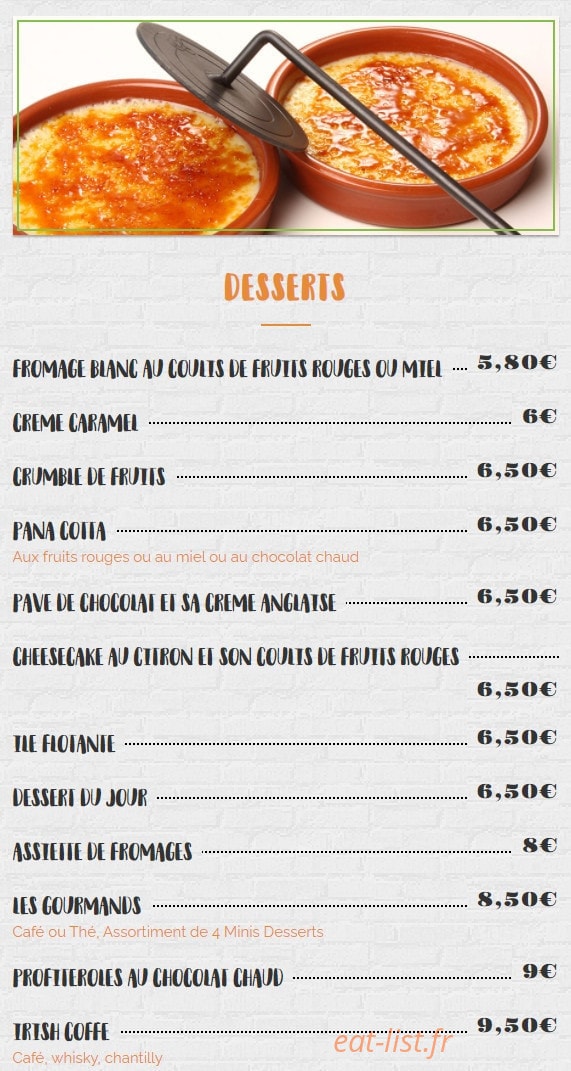 DESSERTS

FROMAGE BLANC AU COULIS DE FRUITS ROUGES OU MIEL 5,80€

CREME CARAMEL 6€

CRUMBLE DE FRUITS 6,50€

PANA COTTA 6,50€
Aux fruits rouges ou au miel ou au chocolat chaud

PAVE DE CHOCOLAT ET SA CREME ANGLAISE 6,50€

CHEESECAKE AU CITRON ET SON COULIS DE FRUITS ROUGES 6,50€

ILE FLOTANTE 6,50€

DESSERT DU JOUR 6,50€

ASSIETTE DE FROMAGES 8€

LES GOURMANDS 8,50€
Café ou Thé, Assortiment de 4 Minis Desserts

PROFITEROLES AU CHOCOLAT CHAUD 9€

IRISH COFFE 9,50€
Café, whisky, chantilly

eat-list.fr